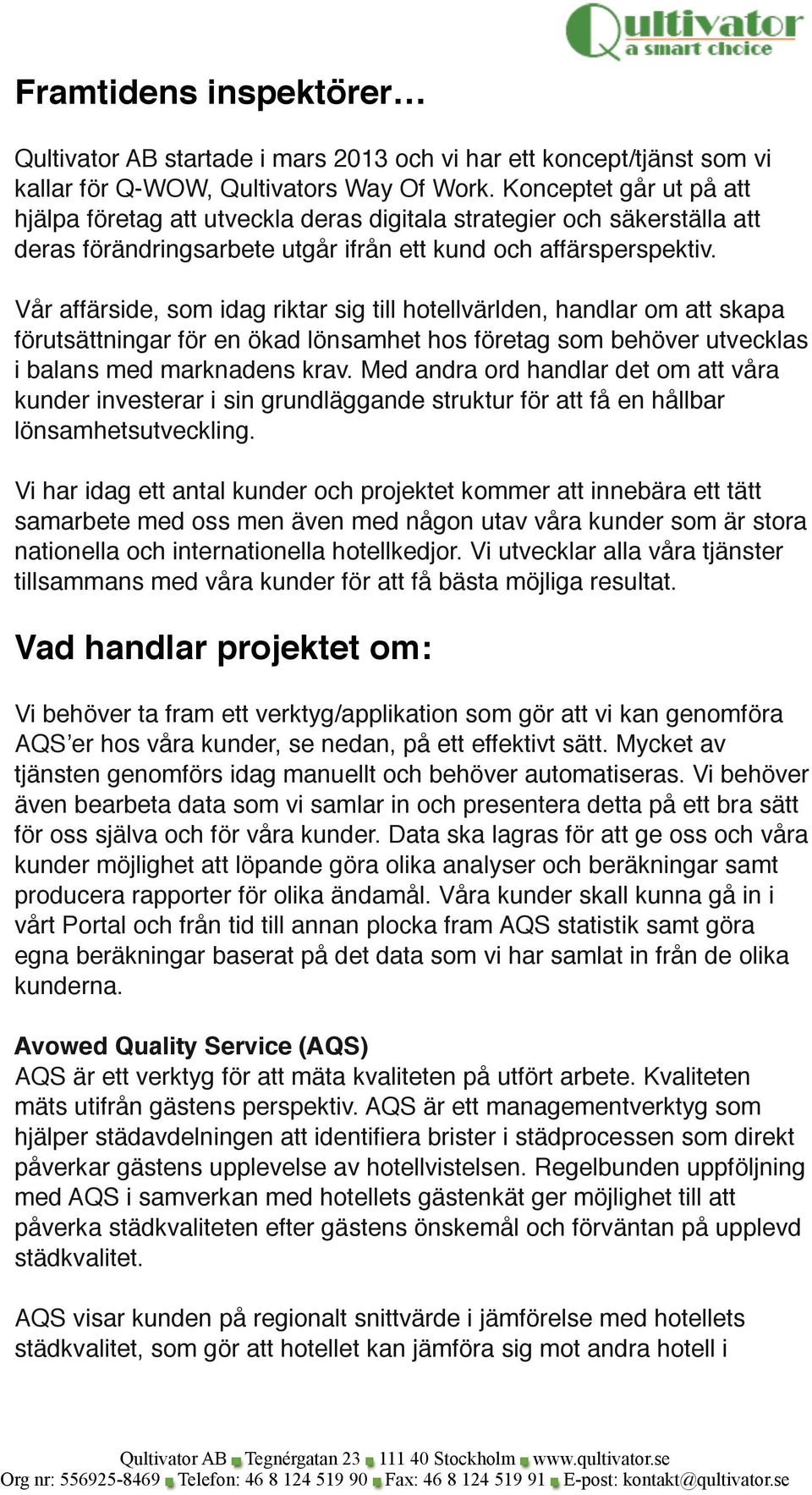 Qultivator
a smart choice

Framtidens inspektörer…

Qultivator AB startade i mars 2013 och vi har ett koncept/tjänst som vi kallar för Q-WOW, Qultivators Way Of Work. Konceptet går ut på att hjälpa företag att utveckla deras digitala strategier och säkerställa att deras förändringsarbete utgår ifrån ett kund och affärsperspektiv.

Vår affärside, som idag riktar sig till hotellvärlden, handlar om att skapa förutsättningar för en ökad lönsamhet hos företag som behöver utvecklas i balans med marknadens krav. Med andra ord handlar det om att våra kunder investerar i sin grundläggande struktur för att få en hållbar lönsamhetsutveckling.

Vi har idag ett antal kunder och projektet kommer att innebära ett tätt samarbete med oss men även med någon utav våra kunder som är stora nationella och internationella hotellkedjor. Vi utvecklar alla våra tjänster tillsammans med våra kunder för att få bästa möjliga resultat.

Vad handlar projektet om:

Vi behöver ta fram ett verktyg/applikation som gör att vi kan genomföra AQS'er hos våra kunder, se nedan, på ett effektivt sätt. Mycket av tjänsten genomförs idag manuellt och behöver automatiseras. Vi behöver även bearbeta data som vi samlar in och presentera detta på ett bra sätt för oss själva och för våra kunder. Data ska lagras för att ge oss och våra kunder möjlighet att löpande göra olika analyser och beräkningar samt producera rapporter för olika ändamål. Våra kunder skall kunna gå in i vårt Portal och från tid till annan plocka fram AQS statistik samt göra egna beräkningar baserat på det data som vi har samlat in från de olika kunderna.

Avowed Quality Service (AQS)
AQS är ett verktyg för att mäta kvaliteten på utfört arbete. Kvaliteten mäts utifrån gästens perspektiv. AQS är ett managementverktyg som hjälper städavdelningen att identifiera brister i städprocessen som direkt påverkar gästens upplevelse av hotellvistelsen. Regelbunden uppföljning med AQS i samverkan med hotellets gästenkät ger möjlighet till att påverka städkvaliteten efter gästens önskemål och förväntan på upplevd städkvalitet.

AQS visar kunden på regionalt snittvärde i jämförelse med hotellets städkvalitet, som gör att hotellet kan jämföra sig mot andra hotell i

Qultivator AB Tegnérgatan 23 111 40 Stockholm www.qultivator.se
Org nr: 556925-8469 Telefon: 46 8 124 519 90 Fax: 46 8 124 519 91 E-post: kontakt@qultivator.se